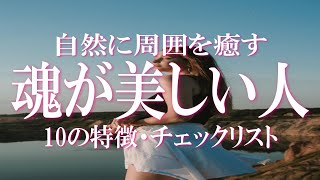 自然に周囲を癒す
魂が美しい人
10の特徴・チェックリスト